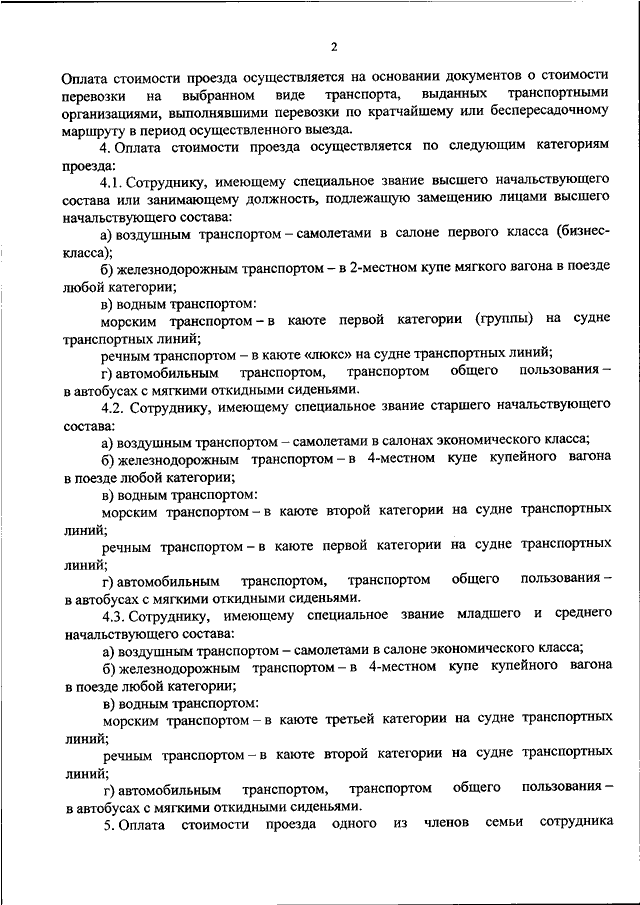 2

Оплата стоимости проезда осуществляется на основании документов о стоимости перевозки на выбранном виде транспорта, выданных транспортными организациями, выполнявшими перевозки по кратчайшему или беспересадочному маршруту в период осуществленного выезда.

4. Оплата стоимости проезда осуществляется по следующим категориям проезда:

4.1. Сотруднику, имеющему специальное звание высшего начальствующего состава или занимающему должность, подлежащую замещению лицами высшего начальствующего состава:

а) воздушным транспортом – самолетами в салоне первого класса (бизнес-класса);

б) железнодорожным транспортом – в 2-местном купе мягкого вагона в поезде любой категории;

в) водным транспортом:

морским транспортом – в каюте первой категории (группы) на судне транспортных линий;

речным транспортом – в каюте «люкс» на судне транспортных линий;

г) автомобильным транспортом, транспортом общего пользования – в автобусах с мягкими откидными сиденьями.

4.2. Сотруднику, имеющему специальное звание старшего начальствующего состава:

а) воздушным транспортом – самолетами в салонах экономического класса;

б) железнодорожным транспортом – в 4-местном купе купейного вагона в поезде любой категории;

в) водным транспортом:

морским транспортом – в каюте второй категории на судне транспортных линий;

речным транспортом – в каюте первой категории на судне транспортных линий;

г) автомобильным транспортом, транспортом общего пользования – в автобусах с мягкими откидными сиденьями.

4.3. Сотруднику, имеющему специальное звание младшего и среднего начальствующего состава:

а) воздушным транспортом – самолетами в салоне экономического класса;

б) железнодорожным транспортом – в 4-местном купе купейного вагона в поезде любой категории;

в) водным транспортом:

морским транспортом – в каюте третьей категории на судне транспортных линий;

речным транспортом – в каюте второй категории на судне транспортных линий;

г) автомобильным транспортом, транспортом общего пользования – в автобусах с мягкими откидными сиденьями.

5. Оплата стоимости проезда одного из членов семьи сотрудника